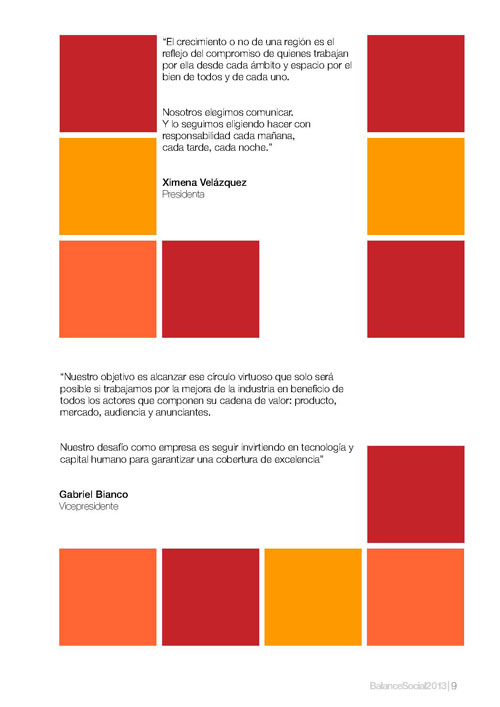 "El crecimiento o no de una región es el reflejo del compromiso de quienes trabajan por ella desde cada ámbito y espacio por el bien de todos y de cada uno.

Nosotros elegimos comunicar. Y lo seguimos eligiendo hacer con responsabilidad cada mañana, cada tarde, cada noche."

Ximena Velázquez
Presidenta

"Nuestro objetivo es alcanzar ese círculo virtuoso que solo será posible si trabajamos por la mejora de la industria en beneficio de todos los actores que componen su cadena de valor: producto, mercado, audiencia y anunciantes.

Nuestro desafío como empresa es seguir invirtiendo en tecnología y capital humano para garantizar una cobertura de excelencia"

Gabriel Bianco
Vicepresidente

BalanceSocial2013 | 9